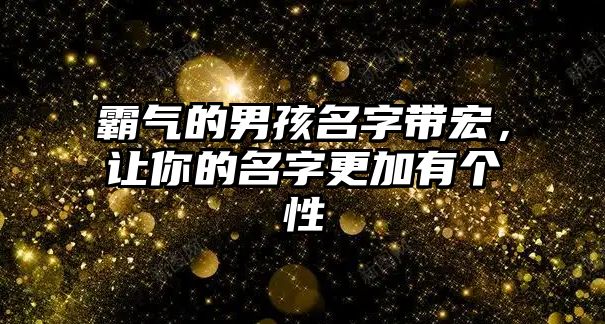 霸气的男孩名字带宏，让你的名字更加有个性